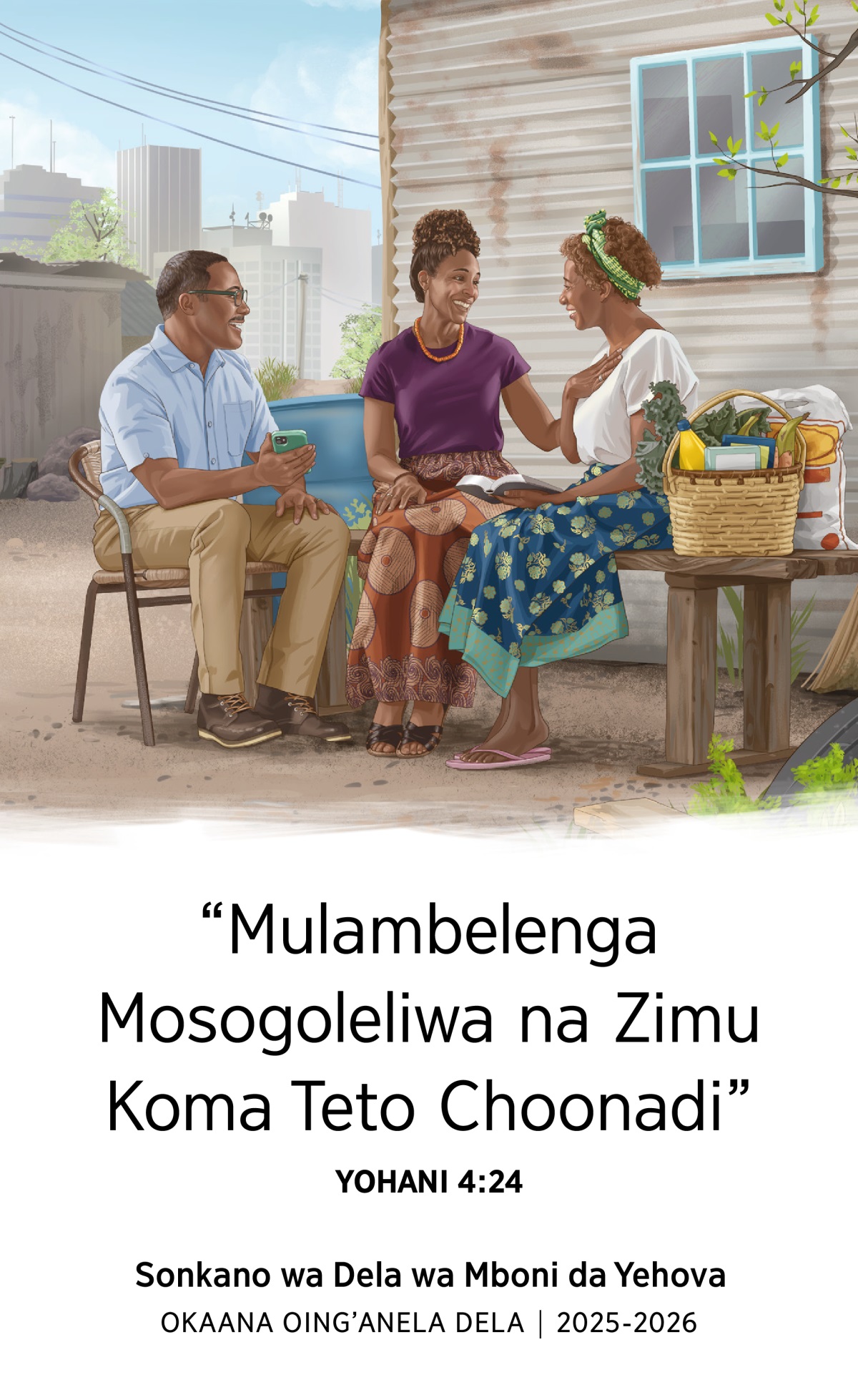 “Mulambelenga Mosogoleliwa na Zimu Koma Teto Choonadi”

YOHANI 4:24

Sonkano wa Dela wa Mboni da Yehova

OKAANA OING’ANELA DELA | 2025-2026